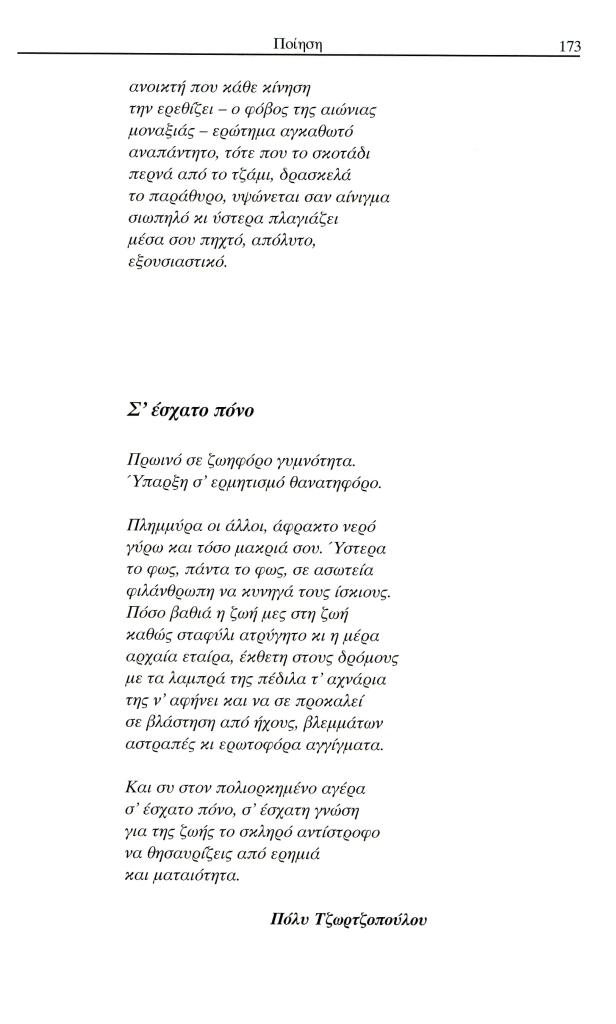 Ποίηση 173

ανοικτή που κάθε κίνηση
την ερεθίζει – ο φόβος της αιώνιας
μοναξιάς – ερώτημα αγκαθωτό
αναπάντητο, τότε που το σκοτάδι
περνά από το τζάμι, δρασκελά
το παράθυρο, υψώνεται σαν αίνιγμα
σιωπηλό κι ύστερα πλαγιάζει
μέσα σου πηχτό, απόλυτο,
εξουσιαστικό.

Σ' έσχατο πόνο

Πρωινό σε ζωηφόρο γυμνότητα.
Ύπαρξη σ' ερμητισμό θανατηφόρο.

Πλημμύρα οι άλλοι, άφρακτο νερό
γύρω και τόσο μακριά σου. Ύστερα
το φως, πάντα το φως, σε ασωτεία
φιλάνθρωπη να κυνηγά τους ίσκιους.
Πόσο βαθιά η ζωή μες στη ζωή
καθώς σταφύλι ατρύγητο κι η μέρα
αρχαία εταίρα, έκθετη στους δρόμους
με τα λαμπρά της πέδιλα τ' αχνάρια
της ν' αφήνει και να σε προκαλεί
σε βλάστηση από ήχους, βλεμμάτων
αστραπές κι ερωτοφόρα αγγίγματα.

Και συ στον πολιορκημένο αγέρα
σ' έσχατο πόνο, σ' έσχατη γνώση
για της ζωής το σκληρό αντίστροφο
να θησαυρίζεις από ερημιά
και ματαιότητα.

Πόλυ Τζωρτζοπούλου